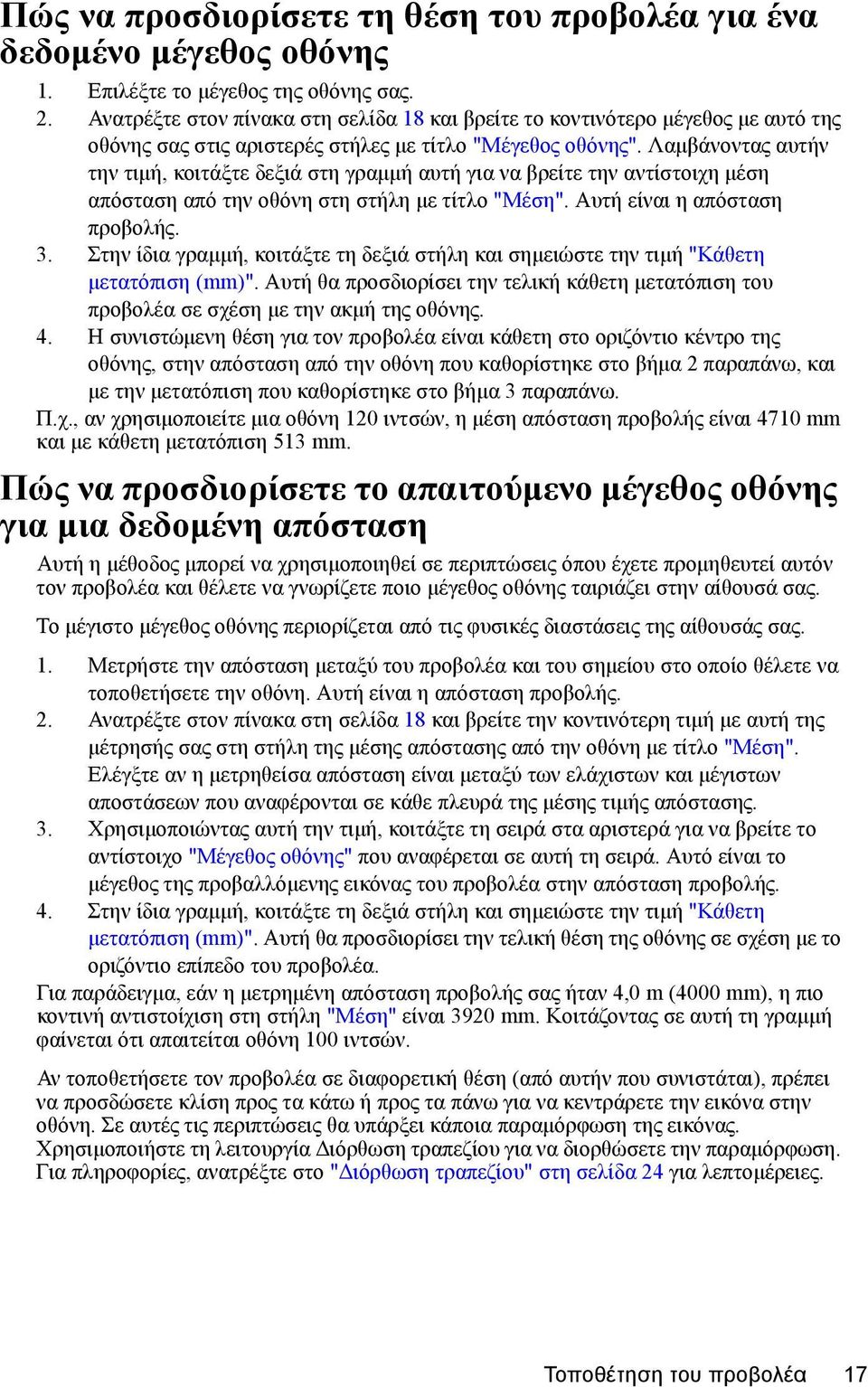 Πώς να προσδιορίσετε τη θέση του προβολέα για ένα δεδομένο μέγεθος οθόνης

1. Επιλέξτε το μέγεθος της οθόνης σας.
2. Ανατρέξτε στον πίνακα στη σελίδα 18 και βρείτε το κοντινότερο μέγεθος με αυτό της οθόνης σας στις αριστερές στήλες με τίτλο "Μέγεθος οθόνης". Λαμβάνοντας αυτήν την τιμή, κοιτάξτε δεξιά στη γραμμή αυτή για να βρείτε την αντίστοιχη μέση απόσταση από την οθόνη στη στήλη με τίτλο "Μέση". Αυτή είναι η απόσταση προβολής.
3. Στην ίδια γραμμή, κοιτάξτε τη δεξιά στήλη και σημειώστε την τιμή "Κάθετη μετατόπιση (mm)". Αυτή θα προσδιορίσει την τελική κάθετη μετατόπιση του προβολέα σε σχέση με την ακμή της οθόνης.
4. Η συνιστώμενη θέση για τον προβολέα είναι κάθετη στο οριζόντιο κέντρο της οθόνης, στην απόσταση από την οθόνη που καθορίστηκε στο βήμα 2 παραπάνω, και με την μετατόπιση που καθορίστηκε στο βήμα 3 παραπάνω.

Π.χ., αν χρησιμοποιείτε μια οθόνη 120 ιντσών, η μέση απόσταση προβολής είναι 4710 mm και με κάθετη μετατόπιση 513 mm.

Πώς να προσδιορίσετε το απαιτούμενο μέγεθος οθόνης για μια δεδομένη απόσταση

Αυτή η μέθοδος μπορεί να χρησιμοποιηθεί σε περιπτώσεις όπου έχετε προμηθευτεί αυτόν τον προβολέα και θέλετε να γνωρίζετε ποιο μέγεθος οθόνης ταιριάζει στην αίθουσά σας.

Το μέγιστο μέγεθος οθόνης περιορίζεται από τις φυσικές διαστάσεις της αίθουσάς σας.

1. Μετρήστε την απόσταση μεταξύ του προβολέα και του σημείου στο οποίο θέλετε να τοποθετήσετε την οθόνη. Αυτή είναι η απόσταση προβολής.
2. Ανατρέξτε στον πίνακα στη σελίδα 18 και βρείτε την κοντινότερη τιμή με αυτή της μέτρησής σας στη στήλη της μέσης απόστασης από την οθόνη με τίτλο "Μέση". Ελέγξτε αν η μετρηθείσα απόσταση είναι μεταξύ των ελάχιστων και μέγιστων αποστάσεων που αναφέρονται σε κάθε πλευρά της μέσης τιμής απόστασης.
3. Χρησιμοποιώντας αυτή την τιμή, κοιτάξτε τη σειρά στα αριστερά για να βρείτε το αντίστοιχο "Μέγεθος οθόνης" που αναφέρεται σε αυτή τη σειρά. Αυτό είναι το μέγεθος της προβαλλόμενης εικόνας του προβολέα στην απόσταση προβολής.
4. Στην ίδια γραμμή, κοιτάξτε τη δεξιά στήλη και σημειώστε την τιμή "Κάθετη μετατόπιση (mm)". Αυτή θα προσδιορίσει την τελική θέση της οθόνης σε σχέση με το οριζόντιο επίπεδο του προβολέα.

Για παράδειγμα, εάν η μετρημένη απόσταση προβολής σας ήταν 4,0 m (4000 mm), η πιο κοντινή αντιστοίχιση στη στήλη "Μέση" είναι 3920 mm. Κοιτάζοντας σε αυτή τη γραμμή φαίνεται ότι απαιτείται οθόνη 100 ιντσών.

Αν τοποθετήσετε τον προβολέα σε διαφορετική θέση (από αυτήν που συνιστάται), πρέπει να προσδώσετε κλίση προς τα κάτω ή προς τα πάνω για να κεντράρετε την εικόνα στην οθόνη. Σε αυτές τις περιπτώσεις θα υπάρξει κάποια παραμόρφωση της εικόνας. Χρησιμοποιήστε τη λειτουργία Διόρθωση τραπεζίου για να διορθώσετε την παραμόρφωση. Για πληροφορίες, ανατρέξτε στο "Διόρθωση τραπεζίου" στη σελίδα 24 για λεπτομέρειες.

Τοποθέτηση του προβολέα 17